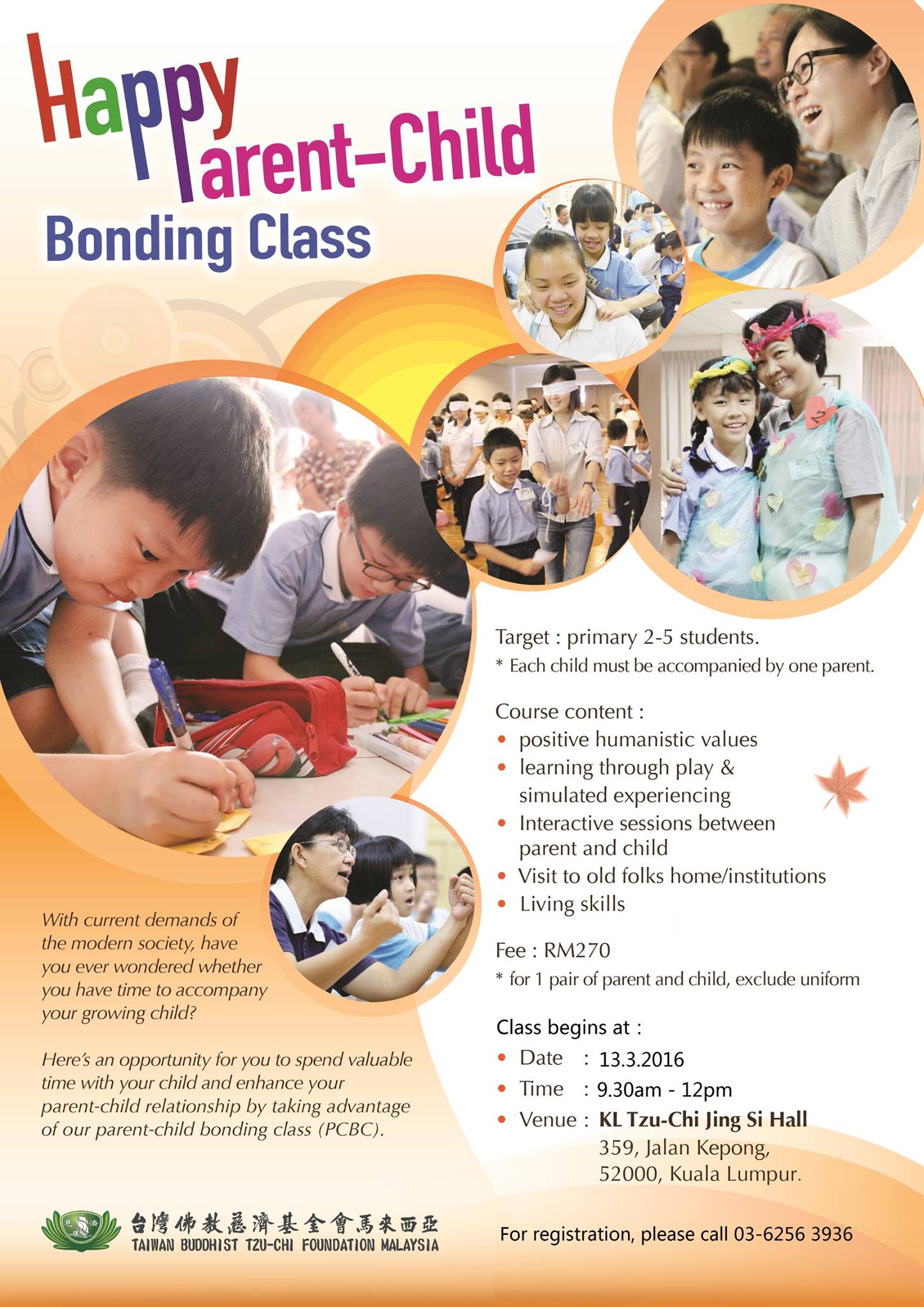 Happy Parent-Child Bonding Class

Target : primary 2-5 students.
* Each child must be accompanied by one parent.

Course content :
• positive humanistic values
• learning through play & simulated experiencing
• Interactive sessions between parent and child
• Visit to old folks home/institutions
• Living skills

Fee : RM270
* for 1 pair of parent and child, exclude uniform

Class begins at :
• Date : 13.3.2016
• Time : 9.30am - 12pm
• Venue : KL Tzu-Chi Jing Si Hall
359, Jalan Kepong,
52000, Kuala Lumpur.

With current demands of the modern society, have you ever wondered whether you have time to accompany your growing child?

Here's an opportunity for you to spend valuable time with your child and enhance your parent-child relationship by taking advantage of our parent-child bonding class (PCBC).

台灣佛教慈濟基金會馬來西亞
TAIWAN BUDDHIST TZU-CHI FOUNDATION MALAYSIA

For registration, please call 03-6256 3936